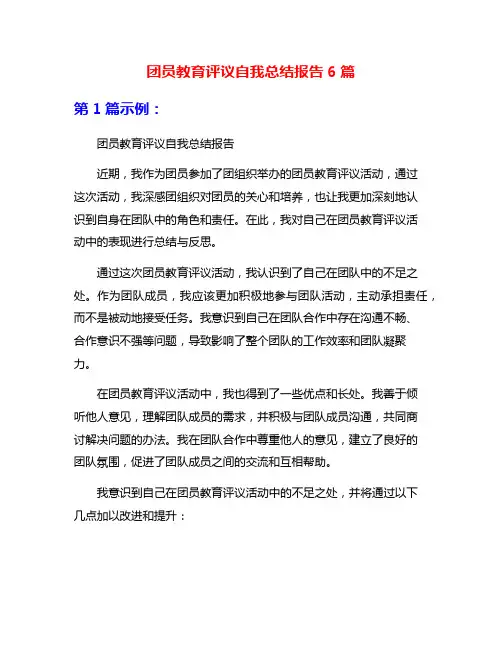 团员教育评议自我总结报告 6 篇

第 1 篇示例：

团员教育评议自我总结报告

近期，我作为团员参加了团组织举办的团员教育评议活动，通过这次活动，我深感团组织对团员的关心和培养，也让我更加深刻地认识到自身在团队中的角色和责任。在此，我对自己在团员教育评议活动中的表现进行总结与反思。

通过这次团员教育评议活动，我认识到了自己在团队中的不足之处。作为团队成员，我应该更加积极地参与团队活动，主动承担责任，而不是被动地接受任务。我意识到自己在团队合作中存在沟通不畅、合作意识不强等问题，导致影响了整个团队的工作效率和团队凝聚力。

在团员教育评议活动中，我也得到了一些优点和长处。我善于倾听他人意见，理解团队成员的需求，并积极与团队成员沟通，共同商讨解决问题的办法。我在团队合作中尊重他人的意见，建立了良好的团队氛围，促进了团队成员之间的交流和互相帮助。

我意识到自己在团员教育评议活动中的不足之处，并将通过以下几点加以改进和提升：